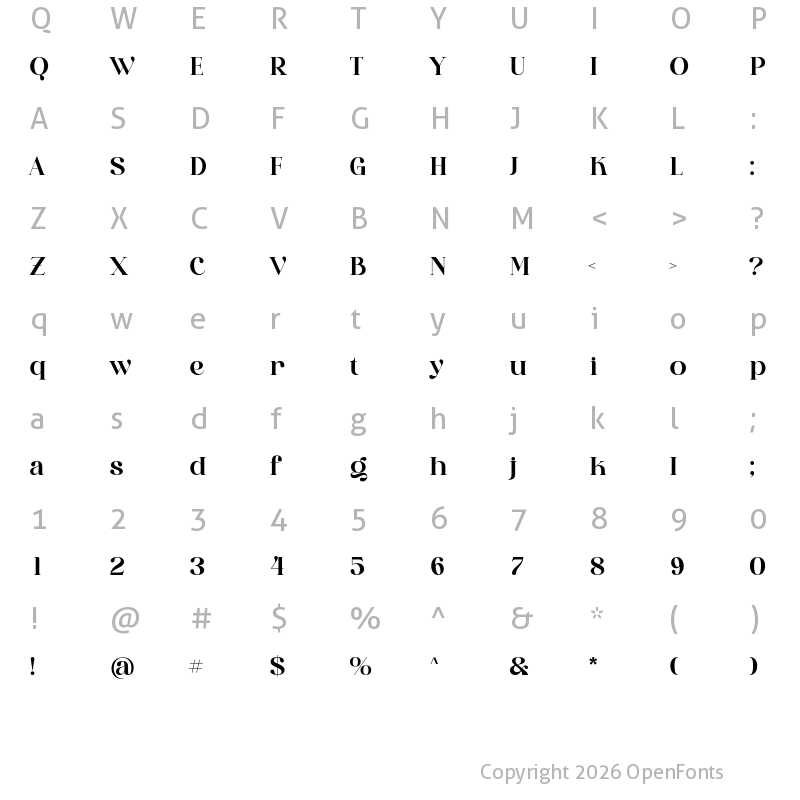 Q W E R T Y U I O P
Q W E R T Y U I O P
A S D F G H J K L :
A S D F G H J K L :
Z X C V B N M < > ?
Z X C V B N M < > ?
q w e r t y u i o p
q w e r t y u i o p
a s d f g h j k l ;
a s d f g h j k l ;
1 2 3 4 5 6 7 8 9 0
1 2 3 4 5 6 7 8 9 0
! @ # $ % ^ & * ( )
! @ # $ % ^ & * ( )

Copyright 2026 OpenFonts